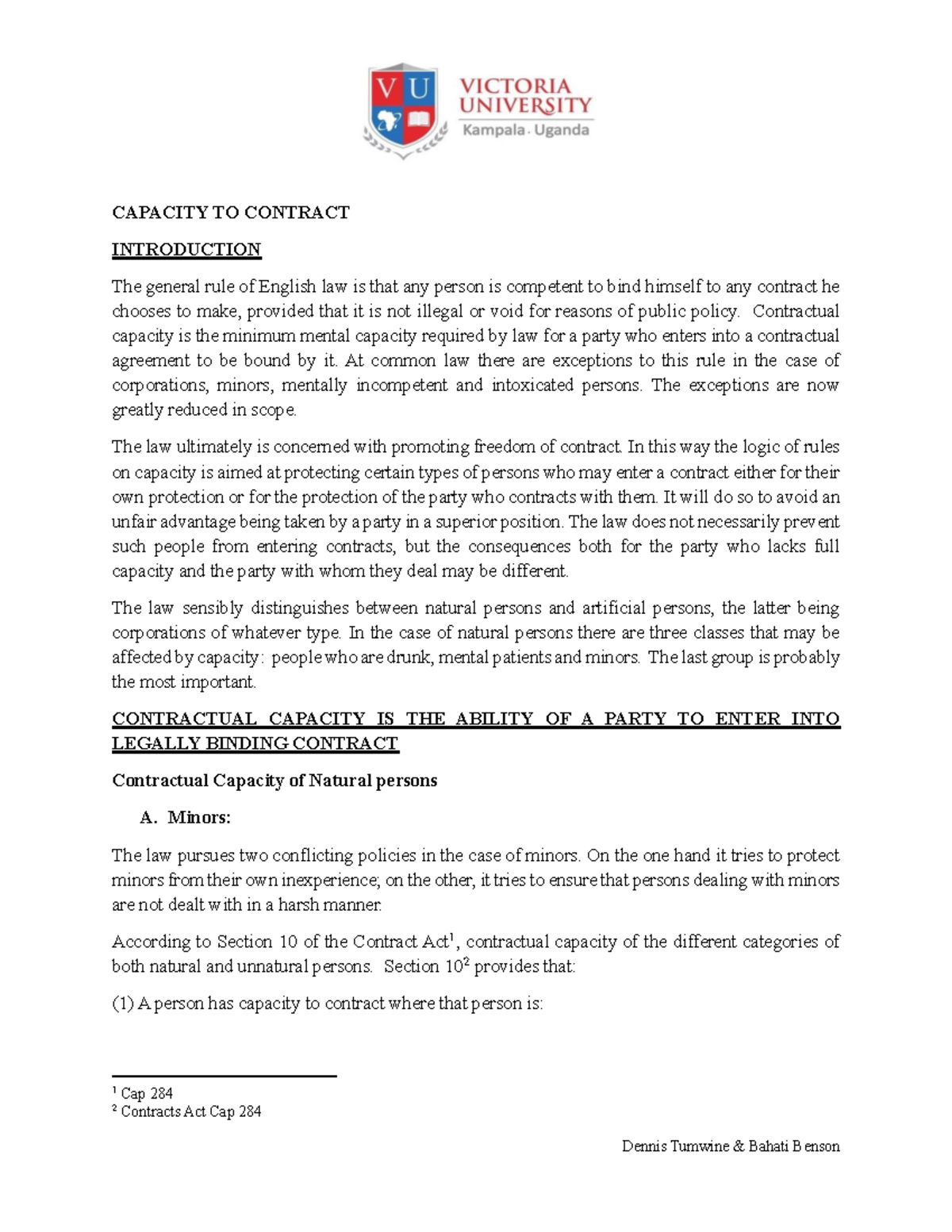 VU
VICTORIA UNIVERSITY
Kampala · Uganda

CAPACITY TO CONTRACT

INTRODUCTION

The general rule of English law is that any person is competent to bind himself to any contract he chooses to make, provided that it is not illegal or void for reasons of public policy. Contractual capacity is the minimum mental capacity required by law for a party who enters into a contractual agreement to be bound by it. At common law there are exceptions to this rule in the case of corporations, minors, mentally incompetent and intoxicated persons. The exceptions are now greatly reduced in scope.

The law ultimately is concerned with promoting freedom of contract. In this way the logic of rules on capacity is aimed at protecting certain types of persons who may enter a contract either for their own protection or for the protection of the party who contracts with them. It will do so to avoid an unfair advantage being taken by a party in a superior position. The law does not necessarily prevent such people from entering contracts, but the consequences both for the party who lacks full capacity and the party with whom they deal may be different.

The law sensibly distinguishes between natural persons and artificial persons, the latter being corporations of whatever type. In the case of natural persons there are three classes that may be affected by capacity: people who are drunk, mental patients and minors. The last group is probably the most important.

CONTRACTUAL CAPACITY IS THE ABILITY OF A PARTY TO ENTER INTO LEGALLY BINDING CONTRACT

Contractual Capacity of Natural persons

A. Minors:

The law pursues two conflicting policies in the case of minors. On the one hand it tries to protect minors from their own inexperience; on the other, it tries to ensure that persons dealing with minors are not dealt with in a harsh manner.

According to Section 10 of the Contract Act$^{1}$, contractual capacity of the different categories of both natural and unnatural persons. Section 10$^{2}$ provides that:

(1) A person has capacity to contract where that person is:

$^{1}$ Cap 284
$^{2}$ Contracts Act Cap 284

Dennis Tumwine & Bahati Benson